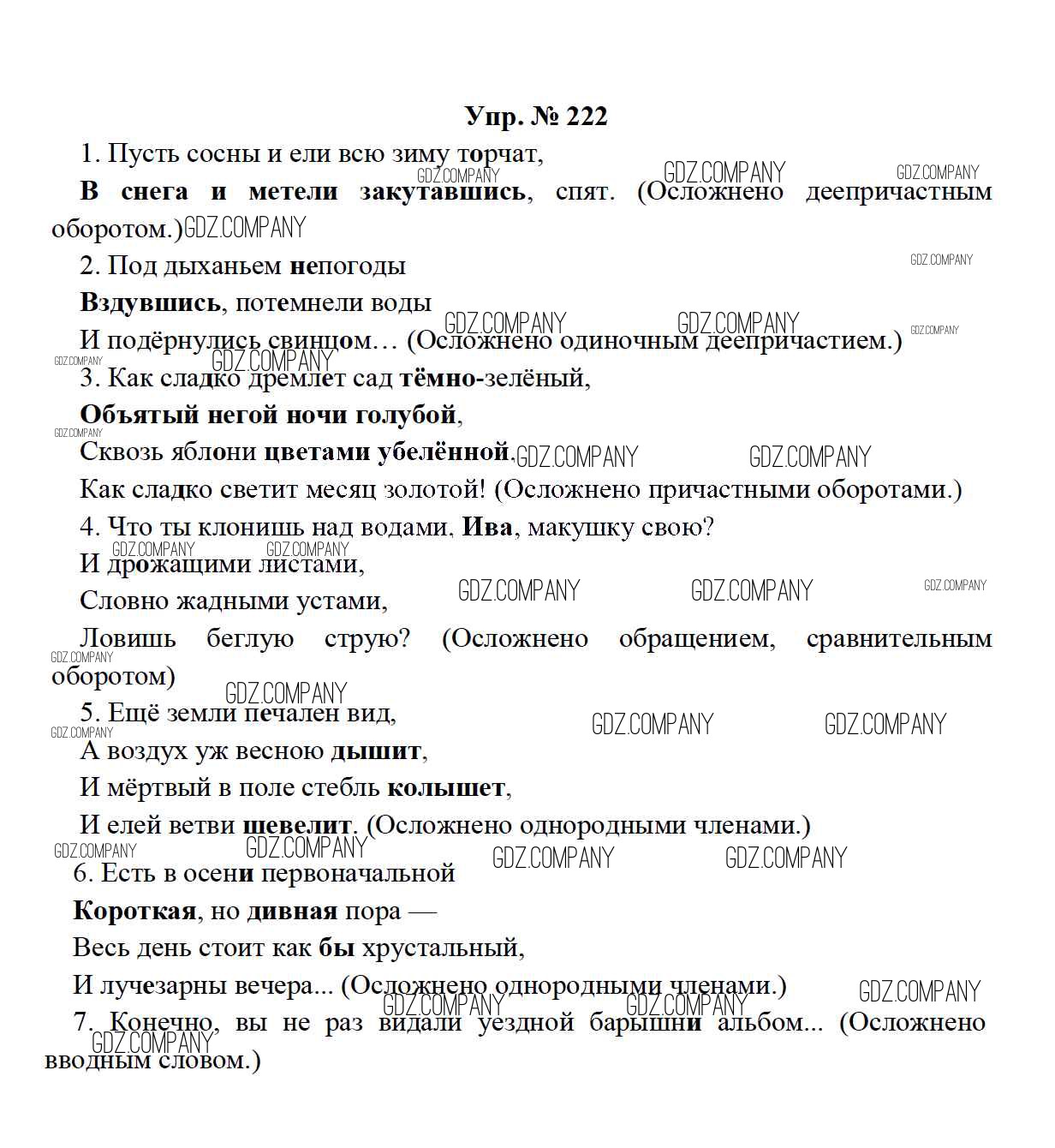 Упр. № 222

1. Пусть сосны и ели всю зиму торчат,

В снега и метели закутавшись, спят. (Осложнено деепричастным оборотом.)

2. Под дыханьем непогоды

Вздувшись, потемнели воды

И подёрнулись свинцом… (Осложнено одиночным деепричастием.)

3. Как сладко дремлет сад тёмно-зелёный,

Объятый негой ночи голубой,

Сквозь яблони цветами убелённой,

Как сладко светит месяц золотой! (Осложнено причастными оборотами.)

4. Что ты клонишь над водами, Ива, макушку свою?

И дрожащими листами,

Словно жадными устами,

Ловишь беглую струю? (Осложнено обращением, сравнительным оборотом)

5. Ещё земли печален вид,

А воздух уж весною дышит,

И мёртвый в поле стебль колышет,

И елей ветви шевелит. (Осложнено однородными членами.)

6. Есть в осени первоначальной

Короткая, но дивная пора —

Весь день стоит как бы хрустальный,

И лучезарны вечера... (Осложнено однородными членами.)

7. Конечно, вы не раз видали уездной барышни альбом... (Осложнено вводным словом.)

GDZ.COMPANY